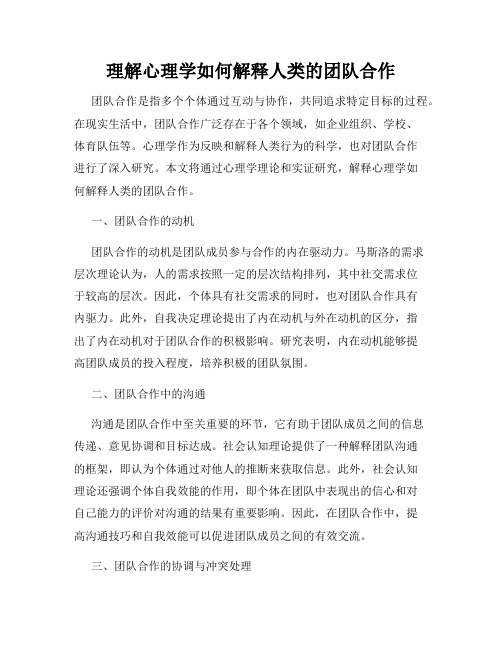 理解心理学如何解释人类的团队合作

团队合作是指多个个体通过互动与协作，共同追求特定目标的过程。在现实生活中，团队合作广泛存在于各个领域，如企业组织、学校、体育队伍等。心理学作为反映和解释人类行为的科学，也对团队合作进行了深入研究。本文将通过心理学理论和实证研究，解释心理学如何解释人类的团队合作。

一、团队合作的动机

团队合作的动机是团队成员参与合作的内在驱动力。马斯洛的需求层次理论认为，人的需求按照一定的层次结构排列，其中社交需求位于较高的层次。因此，个体具有社交需求的同时，也对团队合作具有内驱力。此外，自我决定理论提出了内在动机与外在动机的区分，指出了内在动机对于团队合作的积极影响。研究表明，内在动机能够提高团队成员的投入程度，培养积极的团队氛围。

二、团队合作中的沟通

沟通是团队合作中至关重要的环节，它有助于团队成员之间的信息传递、意见协调和目标达成。社会认知理论提供了一种解释团队沟通的框架，即认为个体通过对他人的推断来获取信息。此外，社会认知理论还强调个体自我效能的作用，即个体在团队中表现出的信心和对自己能力的评价对沟通的结果有重要影响。因此，在团队合作中，提高沟通技巧和自我效能可以促进团队成员之间的有效交流。

三、团队合作的协调与冲突处理